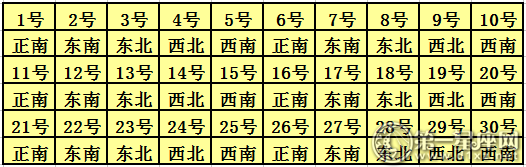 | 1号 | 2号 | 3号 | 4号 | 5号 | 6号 | 7号 | 8号 | 9号 | 10号 |
|---|---|---|---|---|---|---|---|---|---|
| 正南 | 东南 | 东北 | 西北 | 西南 | 正南 | 东南 | 东北 | 西北 | 西南 |
| 11号 | 12号 | 13号 | 14号 | 15号 | 16号 | 17号 | 18号 | 19号 | 20号 |
| 正南 | 东南 | 东北 | 西北 | 西南 | 正南 | 东南 | 东北 | 西北 | 西南 |
| 21号 | 22号 | 23号 | 24号 | 25号 | 26号 | 27号 | 28号 | 29号 | 30号 |
| 正南 | 东南 | 东北 | 西北 | 西南 | 正南 | 东南 | 东北 | 西北 | 西南 |

第一星座网